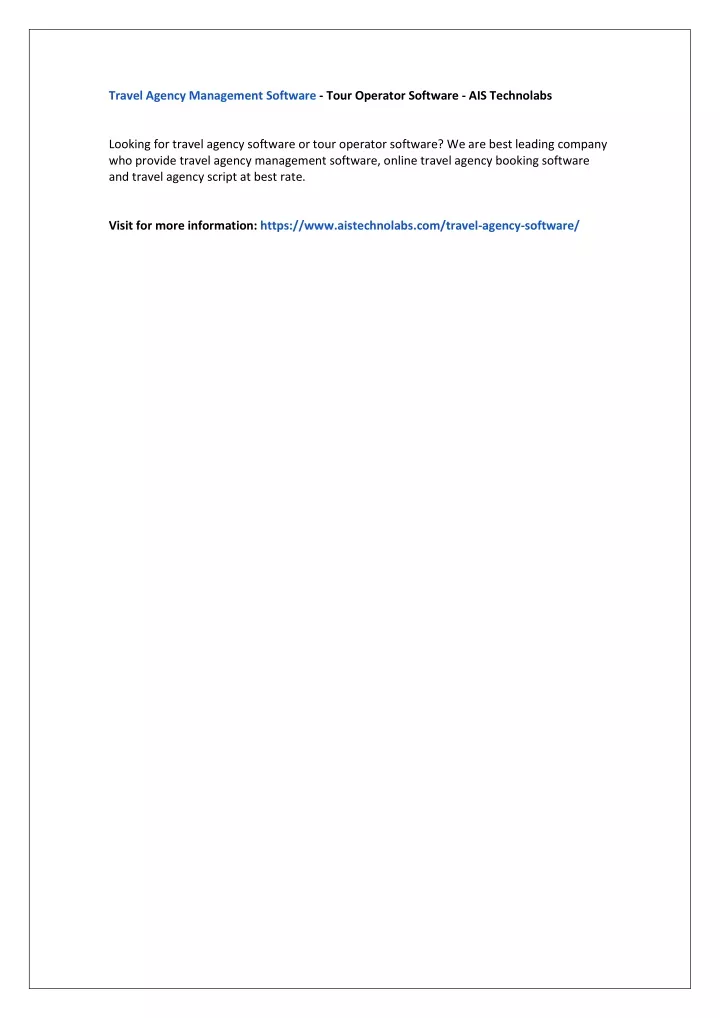 Travel Agency Management Software - Tour Operator Software - AIS Technolabs

Looking for travel agency software or tour operator software? We are best leading company who provide travel agency management software, online travel agency booking software and travel agency script at best rate.

Visit for more information: https://www.aistechnolabs.com/travel-agency-software/